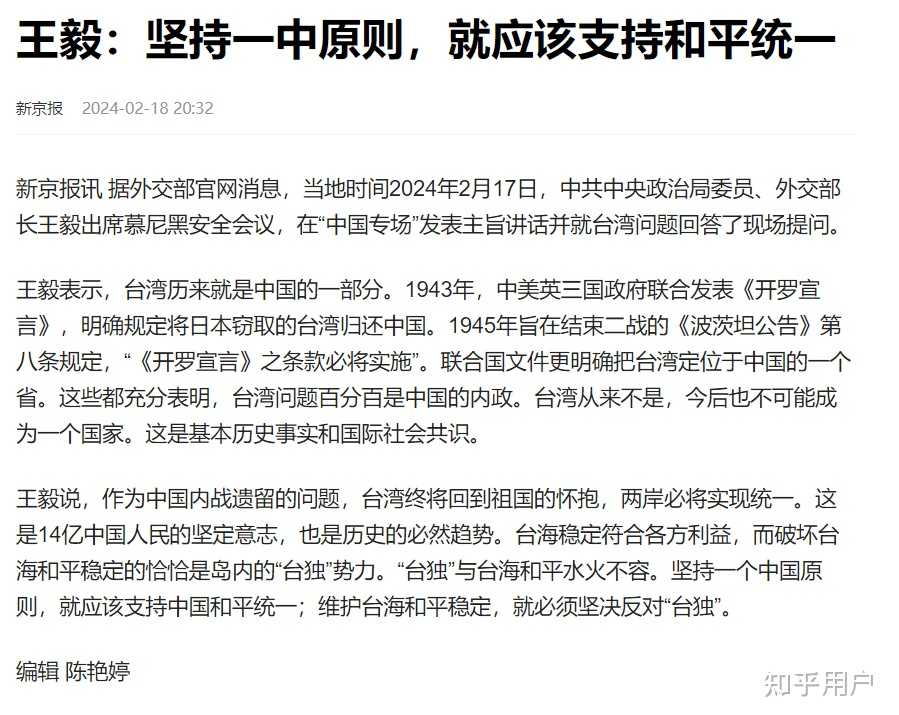 王毅：坚持一中原则，就应该支持和平统一

新京报 2024-02-18 20:32

新京报讯 据外交部官网消息，当地时间2024年2月17日，中共中央政治局委员、外交部长王毅出席慕尼黑安全会议，在“中国专场”发表主旨讲话并就台湾问题回答了现场提问。

王毅表示，台湾历来就是中国的一部分。1943年，中美英三国政府联合发表《开罗宣言》，明确规定将日本窃取的台湾归还中国。1945年旨在结束二战的《波茨坦公告》第八条规定，“《开罗宣言》之条款必将实施”。联合国文件更明确把台湾定位于中国的一个省。这些都充分表明，台湾问题百分百是中国的内政。台湾从来不是，今后也不可能成为一个国家。这是基本历史事实和国际社会共识。

王毅说，作为中国内战遗留的问题，台湾终将回到祖国的怀抱，两岸必将实现统一。这是14亿中国人民的坚定意志，也是历史的必然趋势。台海稳定符合各方利益，而破坏台海和平稳定的恰恰是岛内的“台独”势力。“台独”与台海和平水火不容。坚持一个中国原则，就应该支持中国和平统一；维护台海和平稳定，就必须坚决反对“台独”。

编辑 陈艳婷

知乎用户